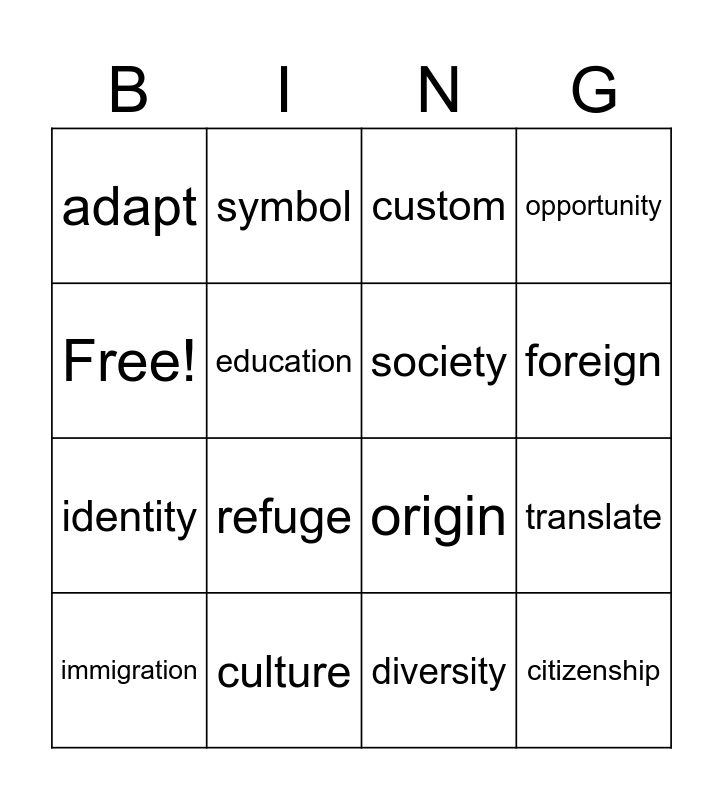 | B | I | N | G |
|---|---|---|---|
| adapt | symbol | custom | opportunity |
| Free! | education | society | foreign |
| identity | refuge | origin | translate |
| immigration | culture | diversity | citizenship |